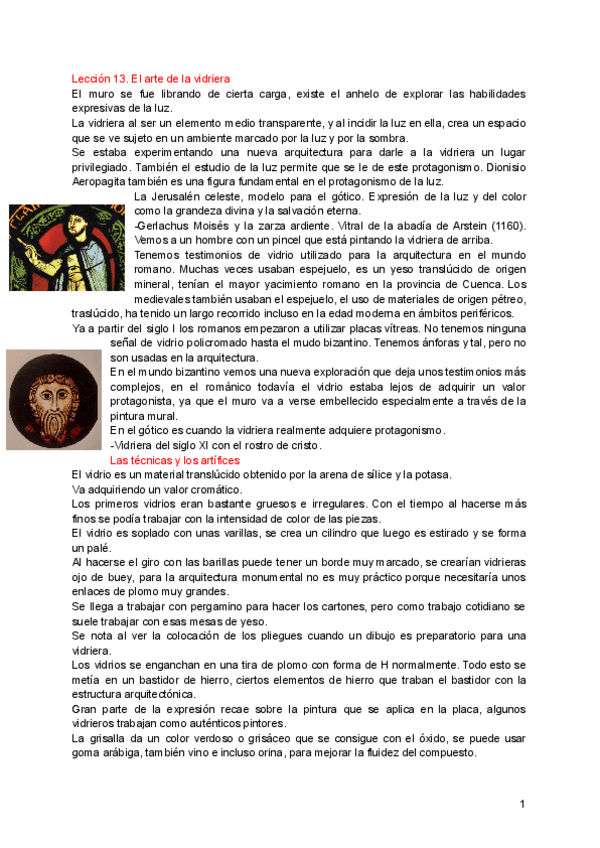 Lección 13. El arte de la vidriera
El muro se fue librando de cierta carga, existe el anhelo de explorar las habilidades expresivas de la luz.
La vidriera al ser un elemento medio transparente, y al incidir la luz en ella, crea un espacio que se ve sujeto en un ambiente marcado por la luz y por la sombra.
Se estaba experimentando una nueva arquitectura para darle a la vidriera un lugar privilegiado. También el estudio de la luz permite que se le de este protagonismo. Dionisio Aeropagita también es una figura fundamental en el protagonismo de la luz.
La Jerusalén celeste, modelo para el gótico. Expresión de la luz y del color como la grandeza divina y la salvación eterna.
-Gerlachus Moisés y la zarza ardiente. Vitral de la abadía de Arstein (1160). Vemos a un hombre con un pincel que está pintando la vidriera de arriba.
Tenemos testimonios de vidrio utilizado para la arquitectura en el mundo romano. Muchas veces usaban espejuelo, es un yeso translúcido de origen mineral, tenían el mayor yacimiento romano en la provincia de Cuenca. Los medievales también usaban el espejuelo, el uso de materiales de origen pétreo, traslúcido, ha tenido un largo recorrido incluso en la edad moderna en ámbitos periféricos.
Ya a partir del siglo I los romanos empezaron a utilizar placas vítreas. No tenemos ninguna señal de vidrio policromado hasta el mudo bizantino. Tenemos ánforas y tal, pero no son usadas en la arquitectura.
En el mundo bizantino vemos una nueva exploración que deja unos testimonios más complejos, en el románico todavía el vidrio estaba lejos de adquirir un valor protagonista, ya que el muro va a verse embellecido especialmente a través de la pintura mural.
En el gótico es cuando la vidriera realmente adquiere protagonismo.
-Vidriera del siglo XI con el rostro de cristo.
Las técnicas y los artífices
El vidrio es un material translúcido obtenido por la arena de sílice y la potasa.
Va adquiriendo un valor cromático.
Los primeros vidrios eran bastante gruesos e irregulares. Con el tiempo al hacerse más finos se podía trabajar con la intensidad de color de las piezas.
El vidrio es soplado con unas varillas, se crea un cilindro que luego es estirado y se forma un palé.
Al hacerse el giro con las barillas puede tener un borde muy marcado, se crearían vidrieras ojo de buey, para la arquitectura monumental no es muy práctico porque necesitaría unos enlaces de plomo muy grandes.
Se llega a trabajar con pergamino para hacer los cartones, pero como trabajo cotidiano se suele trabajar con esas mesas de yeso.
Se nota al ver la colocación de los pliegues cuando un dibujo es preparatorio para una vidriera.
Los vidrios se enganchan en una tira de plomo con forma de H normalmente. Todo esto se metía en un bastidor de hierro, ciertos elementos de hierro que traban el bastidor con la estructura arquitectónica.
Gran parte de la expresión recae sobre la pintura que se aplica en la placa, algunos vidrieros trabajan como auténticos pintores.
La grisalla da un color verdoso o grisáceo que se consigue con el óxido, se puede usar goma arábiga, también vino e incluso orina, para mejorar la fluidez del compuesto.

1